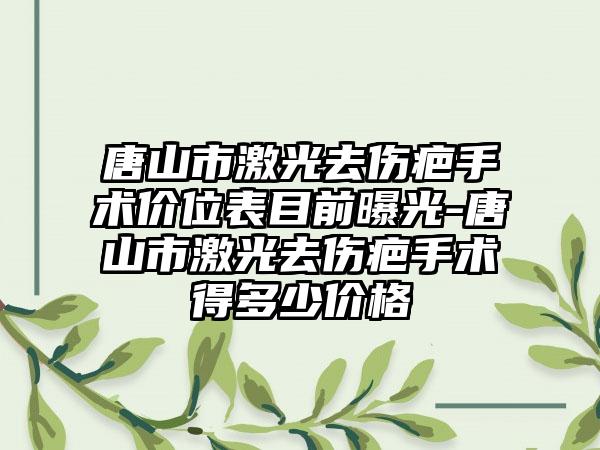 唐山市激光去伤疤手术价位表目前曝光-唐山市激光去伤疤手术得多少价格